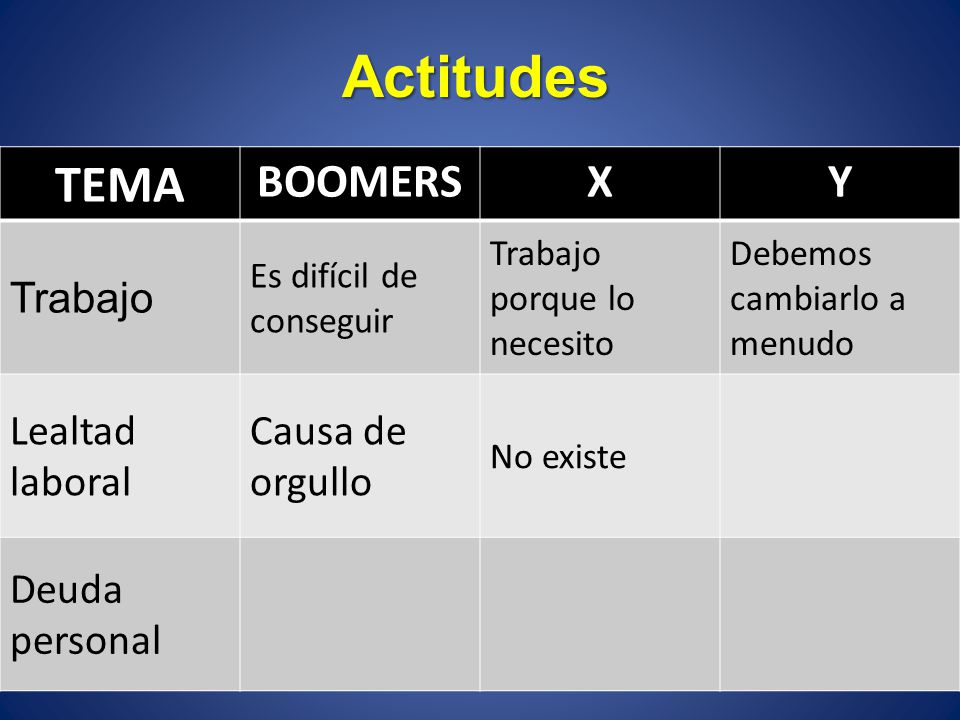 Actitudes

| TEMA | BOOMERS | X | Y |
|---|---|---|---|
| Trabajo | Es difícil de conseguir | Trabajo porque lo necesito | Debemos cambiarlo a menudo |
| Lealtad laboral | Causa de orgullo | No existe | |
| Deuda personal | | | |